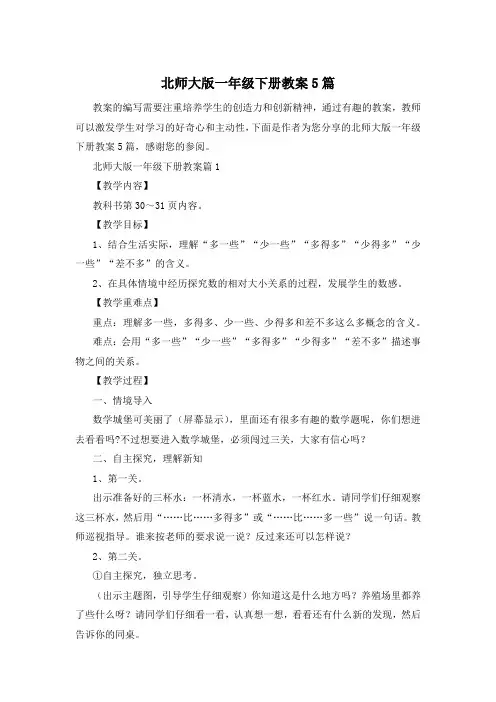 北师大版一年级下册教案5篇

教案的编写需要注重培养学生的创造力和创新精神，通过有趣的教案，教师可以激发学生对学习的好奇心和主动性，下面是作者为您分享的北师大版一年级下册教案5篇，感谢您的参阅。

北师大版一年级下册教案篇1

【教学内容】

教科书第30～31页内容。

【教学目标】

1、结合生活实际，理解“多一些”“少一些”“多得多”“少得多”“少一些”“差不多”的含义。

2、在具体情境中经历探究数的相对大小关系的过程，发展学生的数感。

【教学重难点】

重点：理解多一些，多得多、少一些、少得多和差不多这么多概念的含义。

难点：会用“多一些”“少一些”“多得多”“少得多”“差不多”描述事物之间的关系。

【教学过程】

一、情境导入

数学城堡可美丽了（屏幕显示），里面还有很多有趣的数学题呢，你们想进去看看吗?不过想要进入数学城堡，必须闯过三关，大家有信心吗？

二、自主探究，理解新知

1、第一关。

出示准备好的三杯水：一杯清水，一杯蓝水，一杯红水。请同学们仔细观察这三杯水，然后用“……比……多得多”或“……比……多一些”说一句话。教师巡视指导。谁来按老师的要求说一说？反过来还可以怎样说？

2、第二关。

①自主探究，独立思考。

（出示主题图，引导学生仔细观察）你知道这是什么地方吗？养殖场里都养了些什么呀？请同学们仔细看一看，认真想一想，看看还有什么新的发现，然后告诉你的同桌。